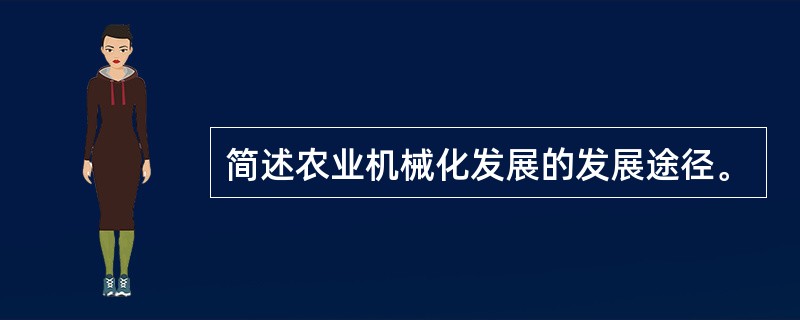 简述农业机械化发展的发展途径。